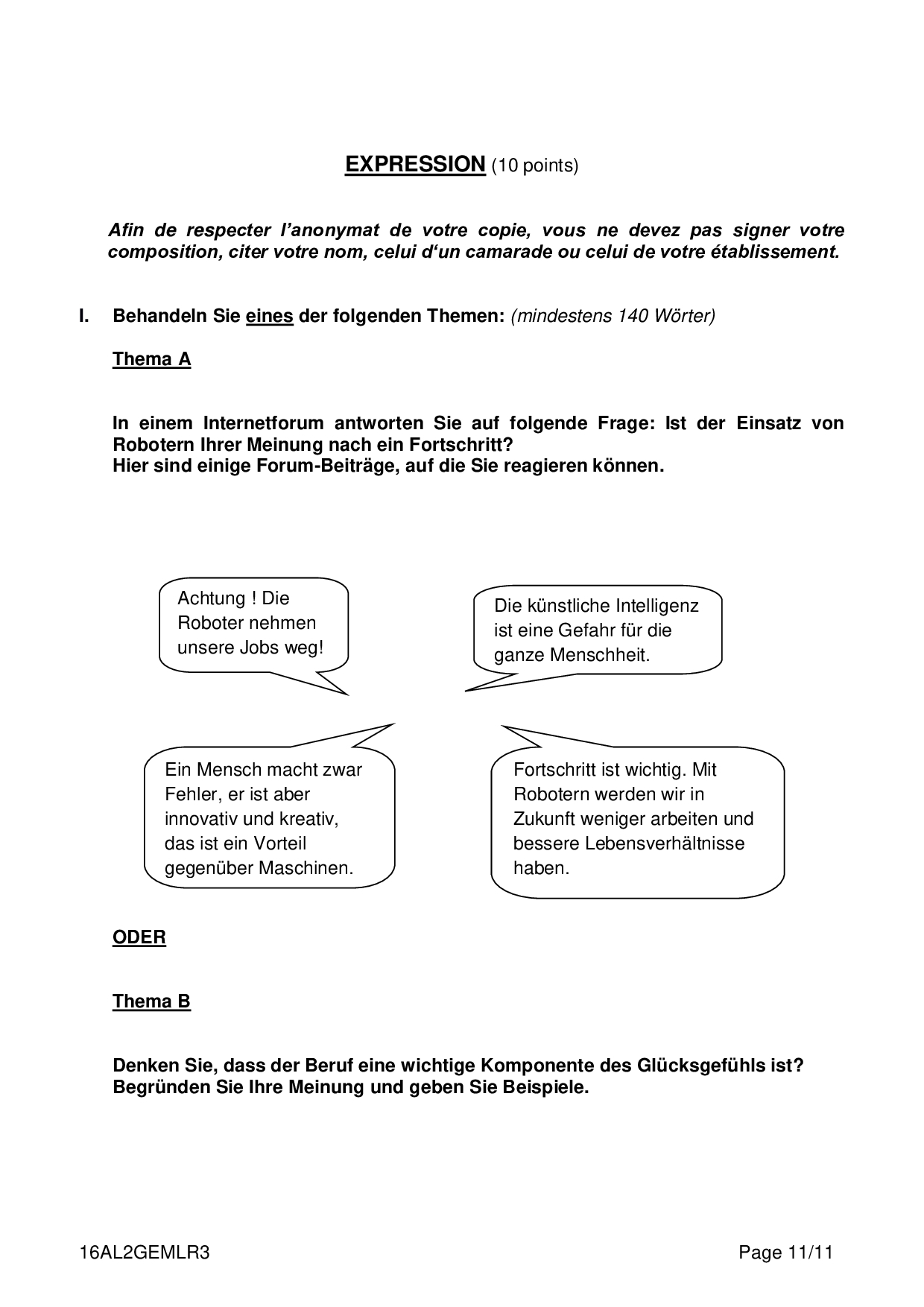 EXPRESSION (10 points)

Afin de respecter l'anonymat de votre copie, vous ne devez pas signer votre composition, citer votre nom, celui d'un camarade ou celui de votre établissement.

I. Behandeln Sie eines der folgenden Themen: (mindestens 140 Wörter)

Thema A

In einem Internetforum antworten Sie auf folgende Frage: Ist der Einsatz von Robotern Ihrer Meinung nach ein Fortschritt?
Hier sind einige Forum-Beiträge, auf die Sie reagieren können.

Achtung ! Die Roboter nehmen unsere Jobs weg!

Die künstliche Intelligenz ist eine Gefahr für die ganze Menschheit.

Ein Mensch macht zwar Fehler, er ist aber innovativ und kreativ, das ist ein Vorteil gegenüber Maschinen.

Fortschritt ist wichtig. Mit Robotern werden wir in Zukunft weniger arbeiten und bessere Lebensverhältnisse haben.

ODER

Thema B

Denken Sie, dass der Beruf eine wichtige Komponente des Glücksgefühls ist? Begründen Sie Ihre Meinung und geben Sie Beispiele.

16AL2GEMLR3 Page 11/11